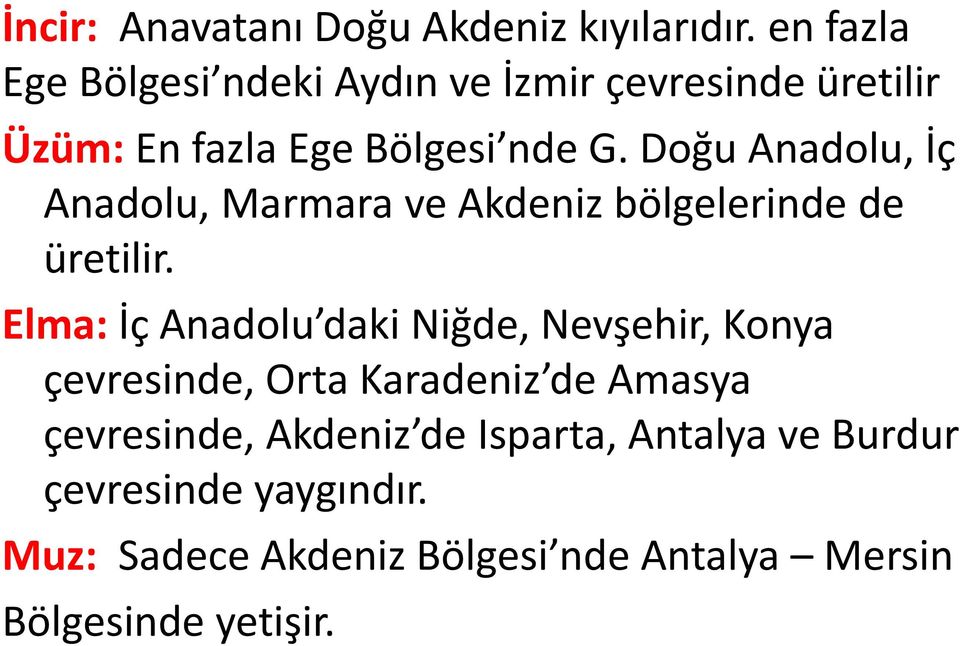 İncir: Anavatanı Doğu Akdeniz kıyılarıdır. en fazla Ege Bölgesi’ndeki Aydın ve İzmir çevresinde üretilir

Üzüm: En fazla Ege Bölgesi’nde G. Doğu Anadolu, İç Anadolu, Marmara ve Akdeniz bölgelerinde de üretilir.

Elma: İç Anadolu’daki Niğde, Nevşehir, Konya çevresinde, Orta Karadeniz’de Amasya çevresinde, Akdeniz’de Isparta, Antalya ve Burdur çevresinde yaygındır.

Muz: Sadece Akdeniz Bölgesi’nde Antalya – Mersin Bölgesinde yetişir.